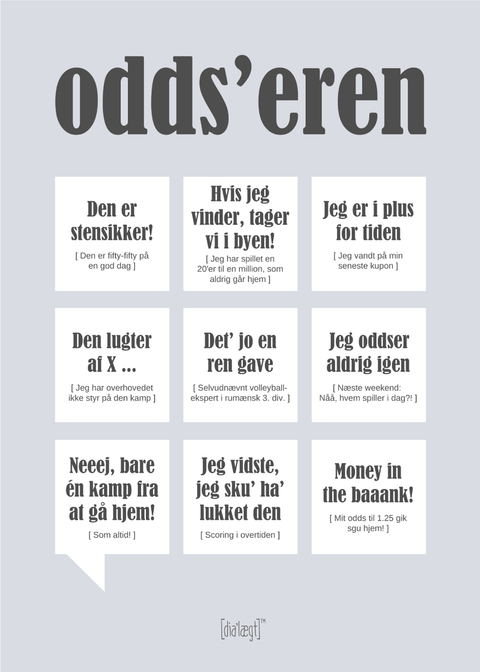 odds'eren

Den er stensikker!

[ Den er fifty-fifty på en god dag ]

Hvis jeg vinder, tager vi i byen!

[ Jeg har spillet en 20'er til en million, som aldrig går hjem ]

Jeg er i plus for tiden

[ Jeg vandt på min seneste kupon ]

Den lugter af X ...

[ Jeg har overhovedet ikke styr på den kamp ]

Det' jo en ren gave

[ Selvudnævnt volleyball-ekspert i rumænsk 3. div. ]

Jeg oddser aldrig igen

[ Næste weekend: Nåå, hvem spiller i dag?! ]

Neeej, bare én kamp fra at gå hjem!

[ Som altid! ]

Jeg vidste, jeg sku' ha' lukket den

[ Scoring i overtiden ]

Money in the baaank!

[ Mit odds til 1.25 gik sgu hjem! ]

[dia'lægt]™